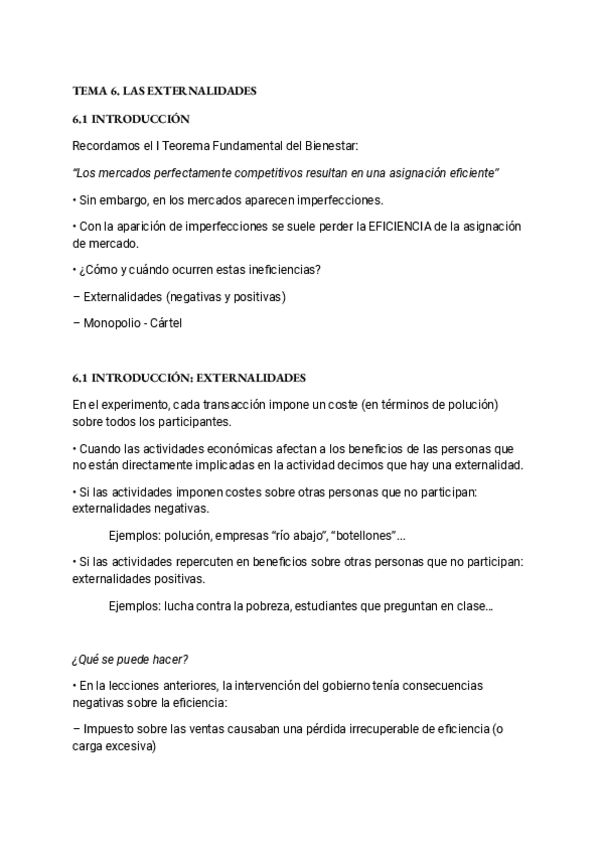 TEMA 6. LAS EXTERNALIDADES

6.1 INTRODUCCIÓN

Recordamos el I Teorema Fundamental del Bienestar:

"Los mercados perfectamente competitivos resultan en una asignación eficiente"

• Sin embargo, en los mercados aparecen imperfecciones.

• Con la aparición de imperfecciones se suele perder la EFICIENCIA de la asignación de mercado.

• ¿Cómo y cuándo ocurren estas ineficiencias?

− Externalidades (negativas y positivas)

− Monopolio - Cártel

6.1 INTRODUCCIÓN: EXTERNALIDADES

En el experimento, cada transacción impone un coste (en términos de polución) sobre todos los participantes.

• Cuando las actividades económicas afectan a los beneficios de las personas que no están directamente implicadas en la actividad decimos que hay una externalidad.

• Si las actividades imponen costes sobre otras personas que no participan: externalidades negativas.

Ejemplos: polución, empresas "río abajo", "botellones"...

• Si las actividades repercuten en beneficios sobre otras personas que no participan: externalidades positivas.

Ejemplos: lucha contra la pobreza, estudiantes que preguntan en clase...

¿Qué se puede hacer?

• En la lecciones anteriores, la intervención del gobierno tenía consecuencias negativas sobre la eficiencia:

− Impuesto sobre las ventas causaban una pérdida irrecuperable de eficiencia (o carga excesiva)